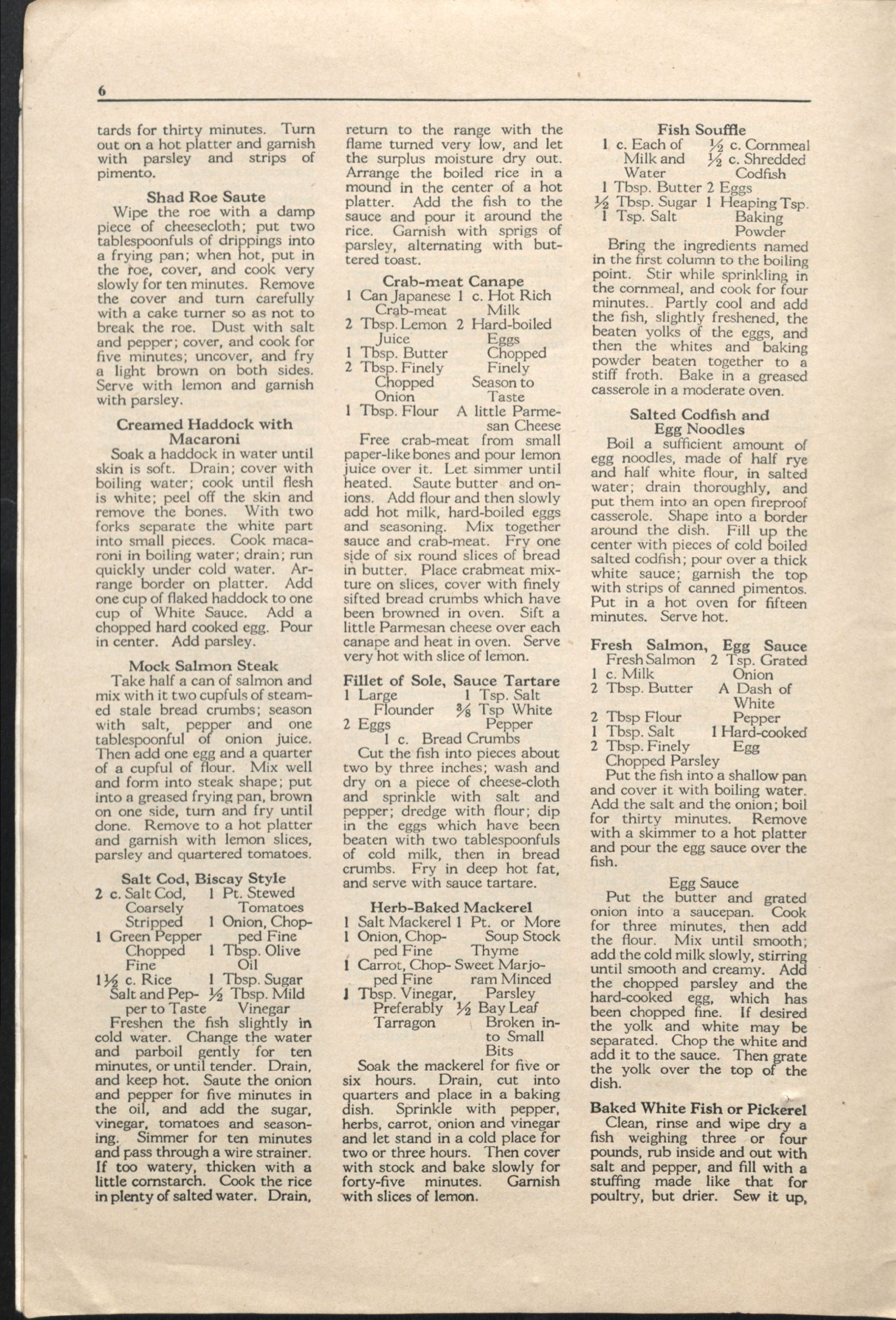 6

tards for thirty minutes. Turn out on a hot platter and garnish with parsley and strips of pimento.

Shad Roe Saute

Wipe the roe with a damp piece of cheesecloth; put two tablespoonfuls of drippings into a frying pan; when hot, put in the roe, cover, and cook very slowly for ten minutes. Remove the cover and turn carefully with a cake turner so as not to break the roe. Dust with salt and pepper; cover, and cook for five minutes; uncover, and fry a light brown on both sides. Serve with lemon and garnish with parsley.

Creamed Haddock with Macaroni

Soak a haddock in water until skin is soft. Drain; cover with boiling water; cook until flesh is white; peel off the skin and remove the bones. With two forks separate the white part into small pieces. Cook macaroni in boiling water; drain; run quickly under cold water. Arrange border on platter. Add one cup of flaked haddock to one cup of White Sauce. Add a chopped hard cooked egg. Pour in center. Add parsley.

Mock Salmon Steak

Take half a can of salmon and mix with it two cupfuls of steamed stale bread crumbs; season with salt, pepper and one tablespoonful of onion juice. Then add one egg and a quarter of a cupful of flour. Mix well and form into steak shape; put into a greased frying pan, brown on one side, turn and fry until done. Remove to a hot platter and garnish with lemon slices, parsley and quartered tomatoes.

Salt Cod, Biscay Style

2 c. Salt Cod, Coarsely Stripped
1 Green Pepper Chopped Fine
1½ c. Rice
Salt and Pepper to Taste
1 Pt. Stewed Tomatoes
1 Onion, Chopped Fine
1 Tbsp. Olive Oil
1 Tbsp. Sugar
½ Tbsp. Mild Vinegar

Freshen the fish slightly in cold water. Change the water and parboil gently for ten minutes, or until tender. Drain, and keep hot. Saute the onion and pepper for five minutes in the oil, and add the sugar, vinegar, tomatoes and seasoning. Simmer for ten minutes and pass through a wire strainer. If too watery, thicken with a little cornstarch. Cook the rice in plenty of salted water. Drain, return to the range with the flame turned very low, and let the surplus moisture dry out. Arrange the boiled rice in a mound in the center of a hot platter. Add the fish to the sauce and pour it around the rice. Garnish with sprigs of parsley, alternating with buttered toast.

Crab-meat Canape

1 Can Japanese Crab-meat
2 Tbsp. Lemon Juice
1 Tbsp. Butter
2 Tbsp. Finely Chopped Onion
1 Tbsp. Flour
1 c. Hot Rich Milk
2 Hard-boiled Eggs Chopped Finely
Season to Taste
A little Parmesan Cheese

Free crab-meat from small paper-like bones and pour lemon juice over it. Let simmer until heated. Saute butter and onions. Add flour and then slowly add hot milk, hard-boiled eggs and seasoning. Mix together sauce and crab-meat. Fry one side of six round slices of bread in butter. Place crabmeat mixture on slices, cover with finely sifted bread crumbs which have been browned in oven. Sift a little Parmesan cheese over each canape and heat in oven. Serve very hot with slice of lemon.

Fillet of Sole, Sauce Tartare

1 Large Flounder
2 Eggs
1 Tsp. Salt
⅜ Tsp White Pepper
1 c. Bread Crumbs

Cut the fish into pieces about two by three inches; wash and dry on a piece of cheese-cloth and sprinkle with salt and pepper; dredge with flour; dip in the eggs which have been beaten with two tablespoonfuls of cold milk, then in bread crumbs. Fry in deep hot fat, and serve with sauce tartare.

Herb-Baked Mackerel

1 Salt Mackerel
1 Onion, Chopped Fine
1 Carrot, Chopped Fine
1 Tbsp. Vinegar, Preferably Tarragon
1 Pt. or More Soup Stock
Thyme
Sweet Marjoram Minced
Parsley
½ Bay Leaf Broken into Small Bits

Soak the mackerel for five or six hours. Drain, cut into quarters and place in a baking dish. Sprinkle with pepper, herbs, carrot, onion and vinegar and let stand in a cold place for two or three hours. Then cover with stock and bake slowly for forty-five minutes. Garnish with slices of lemon.

Fish Souffle

1 c. Each of Milk and Water
1 Tbsp. Butter
½ Tbsp. Sugar
1 Tsp. Salt
½ c. Cornmeal
½ c. Shredded Codfish
2 Eggs
1 Heaping Tsp. Baking Powder

Bring the ingredients named in the first column to the boiling point. Stir while sprinkling in the cornmeal, and cook for four minutes.. Partly cool and add the fish, slightly freshened, the beaten yolks of the eggs, and then the whites and baking powder beaten together to a stiff froth. Bake in a greased casserole in a moderate oven.

Salted Codfish and Egg Noodles

Boil a sufficient amount of egg noodles, made of half rye and half white flour, in salted water; drain thoroughly, and put them into an open fireproof casserole. Shape into a border around the dish. Fill up the center with pieces of cold boiled salted codfish; pour over a thick white sauce; garnish the top with strips of canned pimentos. Put in a hot oven for fifteen minutes. Serve hot.

Fresh Salmon, Egg Sauce

Fresh Salmon
1 c. Milk
2 Tbsp. Butter
2 Tbsp Flour
1 Tbsp. Salt
2 Tbsp. Finely Chopped Parsley
2 Tsp. Grated Onion
A Dash of White Pepper
1 Hard-cooked Egg

Put the fish into a shallow pan and cover it with boiling water. Add the salt and the onion; boil for thirty minutes. Remove with a skimmer to a hot platter and pour the egg sauce over the fish.

Egg Sauce

Put the butter and grated onion into a saucepan. Cook for three minutes, then add the flour. Mix until smooth; add the cold milk slowly, stirring until smooth and creamy. Add the chopped parsley and the hard-cooked egg, which has been chopped fine. If desired the yolk and white may be separated. Chop the white and add it to the sauce. Then grate the yolk over the top of the dish.

Baked White Fish or Pickerel

Clean, rinse and wipe dry a fish weighing three or four pounds, rub inside and out with salt and pepper, and fill with a stuffing made like that for poultry, but drier. Sew it up,